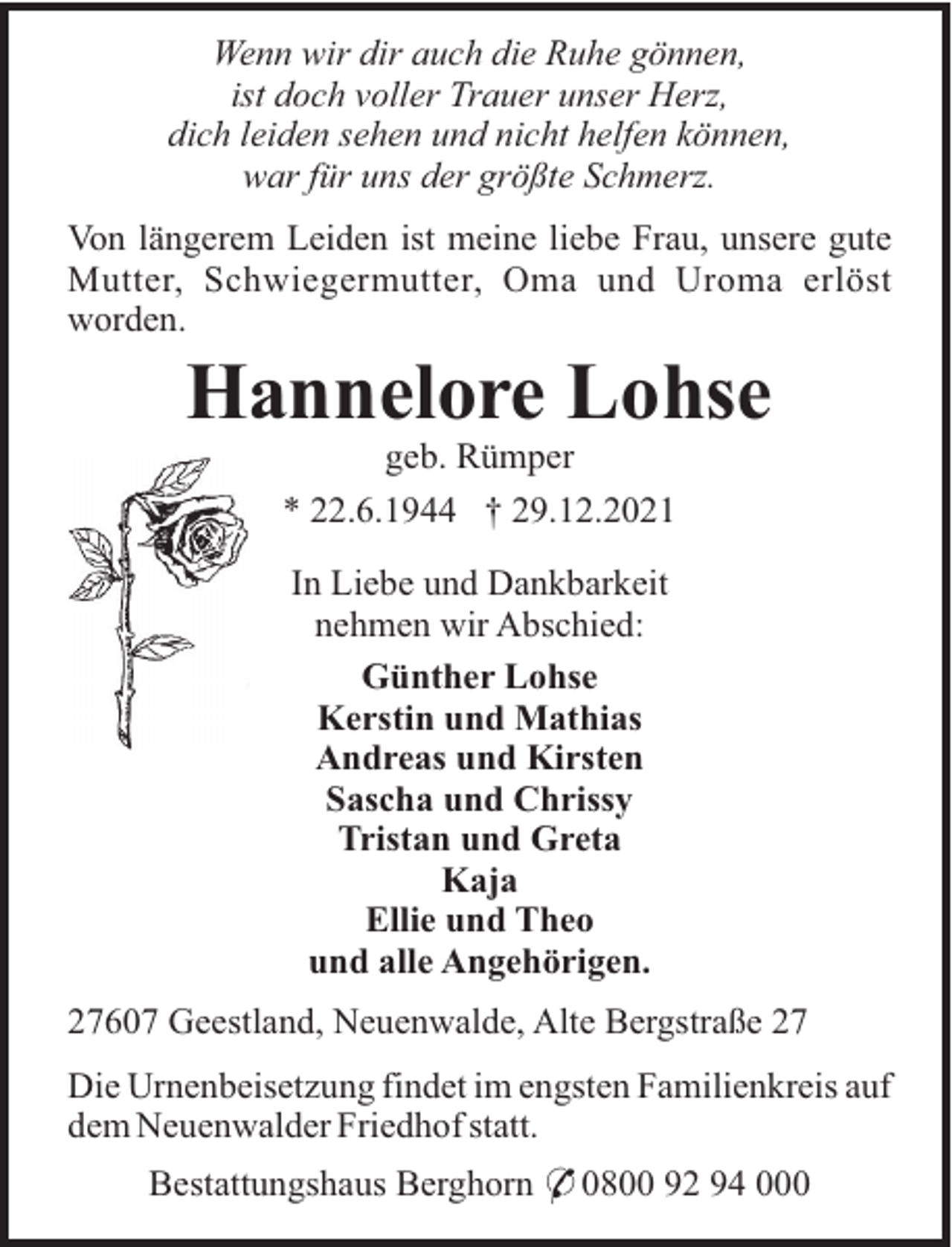 Wenn wir dir auch die Ruhe gönnen,
ist doch voller Trauer unser Herz,
dich leiden sehen und nicht helfen können,
war für uns der größte Schmerz.

Von längerem Leiden ist meine liebe Frau, unsere gute Mutter, Schwiegermutter, Oma und Uroma erlöst worden.

Hannelore Lohse

geb. Rümper

* 22.6.1944 † 29.12.2021

In Liebe und Dankbarkeit
nehmen wir Abschied:

Günther Lohse
Kerstin und Mathias
Andreas und Kirsten
Sascha und Chrissy
Tristan und Greta
Kaja
Ellie und Theo
und alle Angehörigen.

27607 Geestland, Neuenwalde, Alte Bergstraße 27

Die Urnenbeisetzung findet im engsten Familienkreis auf dem Neuenwalder Friedhof statt.

Bestattungshaus Berghorn ✆ 0800 92 94 000